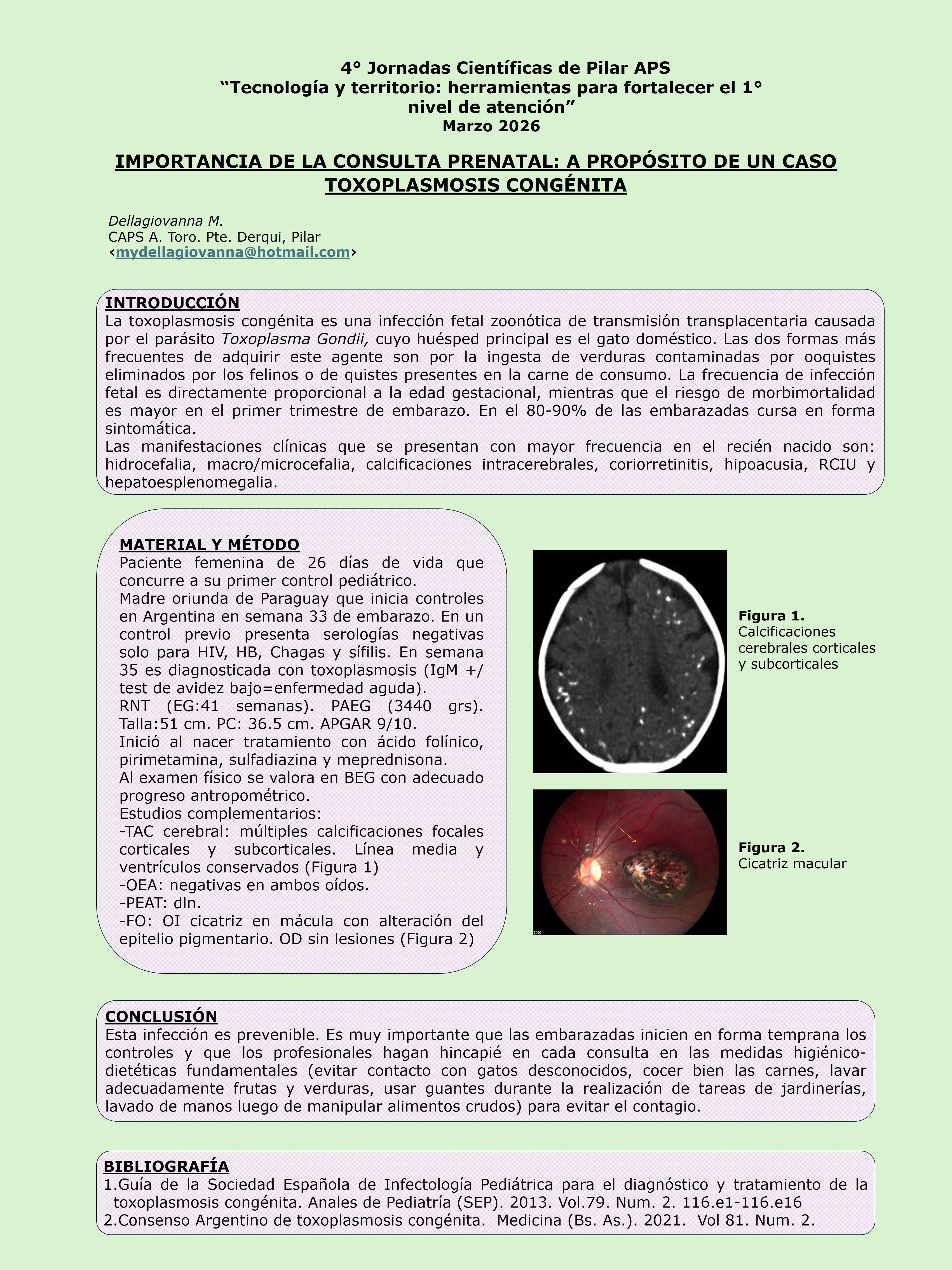 4° Jornadas Científicas de Pilar APS
"Tecnología y territorio: herramientas para fortalecer el 1° nivel de atención"
Marzo 2026

IMPORTANCIA DE LA CONSULTA PRENATAL: A PROPÓSITO DE UN CASO TOXOPLASMOSIS CONGÉNITA

Dellagiovanna M.
CAPS A. Toro. Pte. Derqui, Pilar
‹mydellagiovanna@hotmail.com›

INTRODUCCIÓN
La toxoplasmosis congénita es una infección fetal zoonótica de transmisión transplacentaria causada por el parásito Toxoplasma Gondii, cuyo huésped principal es el gato doméstico. Las dos formas más frecuentes de adquirir este agente son por la ingesta de verduras contaminadas por ooquistes eliminados por los felinos o de quistes presentes en la carne de consumo. La frecuencia de infección fetal es directamente proporcional a la edad gestacional, mientras que el riesgo de morbimortalidad es mayor en el primer trimestre de embarazo. En el 80-90% de las embarazadas cursa en forma sintomática.
Las manifestaciones clínicas que se presentan con mayor frecuencia en el recién nacido son: hidrocefalia, macro/microcefalia, calcificaciones intracerebrales, coriorretinitis, hipoacusia, RCIU y hepatoesplenomegalia.

MATERIAL Y MÉTODO
Paciente femenina de 26 días de vida que concurre a su primer control pediátrico.
Madre oriunda de Paraguay que inicia controles en Argentina en semana 33 de embarazo. En un control previo presenta serologías negativas solo para HIV, HB, Chagas y sífilis. En semana 35 es diagnosticada con toxoplasmosis (IgM +/ test de avidez bajo=enfermedad aguda).
RNT (EG:41 semanas). PAEG (3440 grs). Talla:51 cm. PC: 36.5 cm. APGAR 9/10.
Inició al nacer tratamiento con ácido folínico, pirimetamina, sulfadiazina y meprednisona.
Al examen físico se valora en BEG con adecuado progreso antropométrico.
Estudios complementarios:
-TAC cerebral: múltiples calcificaciones focales corticales y subcorticales. Línea media y ventrículos conservados (Figura 1)
-OEA: negativas en ambos oídos.
-PEAT: dln.
-FO: OI cicatriz en mácula con alteración del epitelio pigmentario. OD sin lesiones (Figura 2)

Figura 1.
Calcificaciones cerebrales corticales y subcorticales

Figura 2.
Cicatriz macular

CONCLUSIÓN
Esta infección es prevenible. Es muy importante que las embarazadas inicien en forma temprana los controles y que los profesionales hagan hincapié en cada consulta en las medidas higiénico-dietéticas fundamentales (evitar contacto con gatos desconocidos, cocer bien las carnes, lavar adecuadamente frutas y verduras, usar guantes durante la realización de tareas de jardinerías, lavado de manos luego de manipular alimentos crudos) para evitar el contagio.

BIBLIOGRAFÍA
1.Guía de la Sociedad Española de Infectología Pediátrica para el diagnóstico y tratamiento de la toxoplasmosis congénita. Anales de Pediatría (SEP). 2013. Vol.79. Num. 2. 116.e1-116.e16
2.Consenso Argentino de toxoplasmosis congénita. Medicina (Bs. As.). 2021. Vol 81. Num. 2.